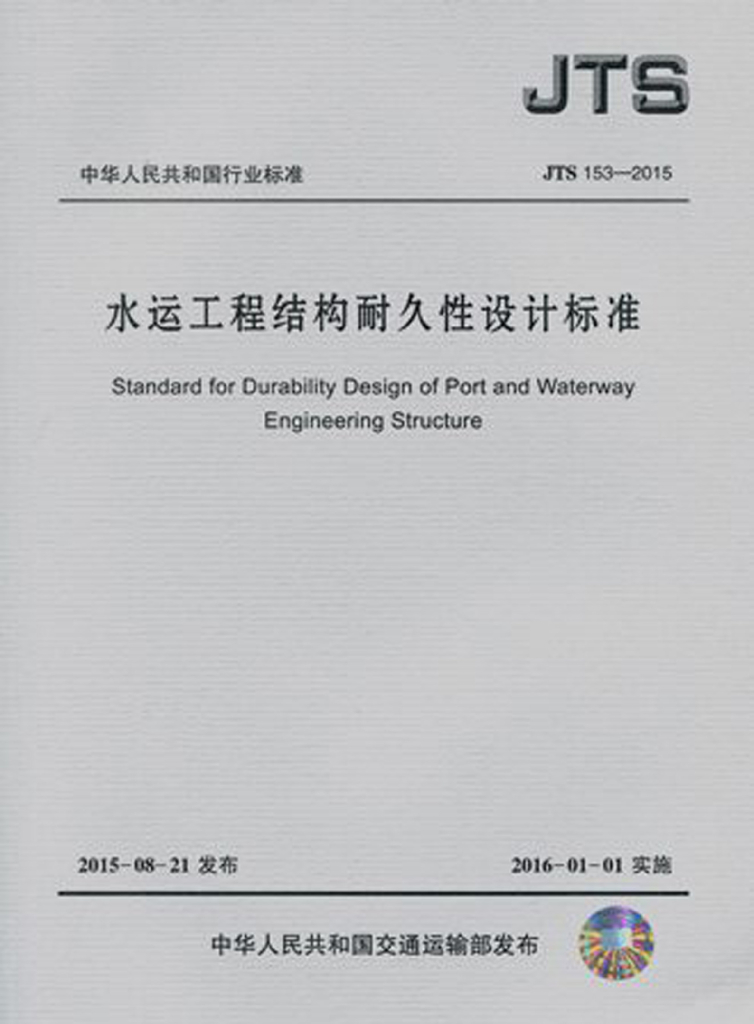 JTS

中华人民共和国行业标准

JTS 153—2015

水运工程结构耐久性设计标准

Standard for Durability Design of Port and Waterway Engineering Structure

2015-08-21 发布

2016-01-01 实施

中华人民共和国交通运输部发布